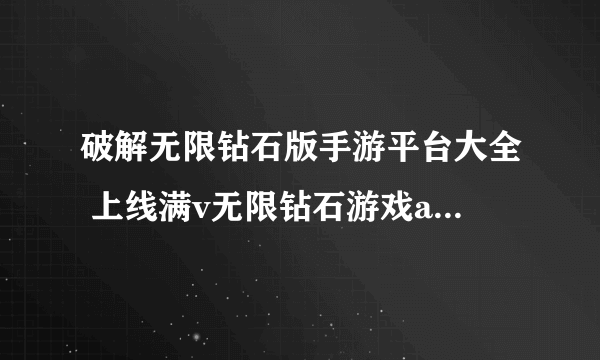 破解无限钻石版手游平台大全 上线满v无限钻石游戏a...